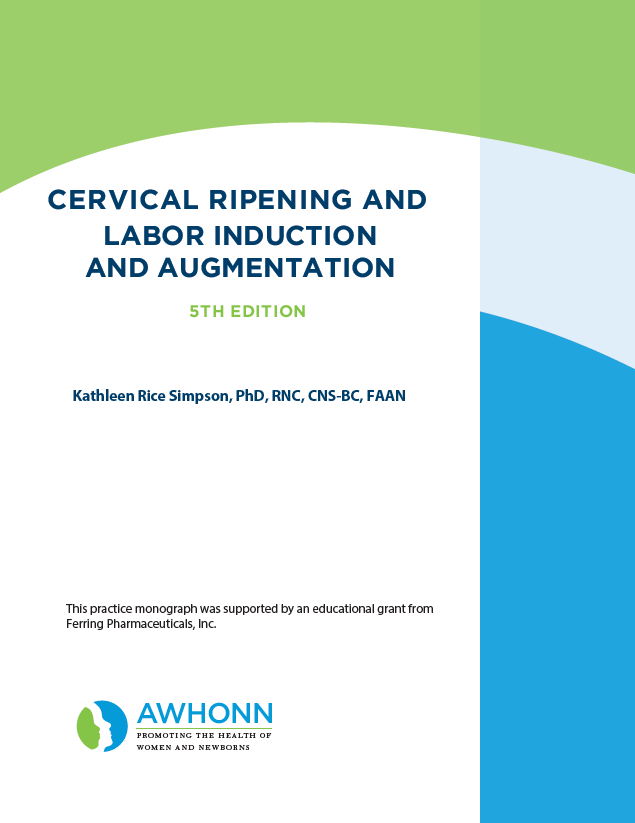 CERVICAL RIPENING AND LABOR INDUCTION AND AUGMENTATION

5TH EDITION

Kathleen Rice Simpson, PhD, RNC, CNS-BC, FAAN

This practice monograph was supported by an educational grant from Ferring Pharmaceuticals, Inc.

AWHONN
PROMOTING THE HEALTH OF WOMEN AND NEWBORNS